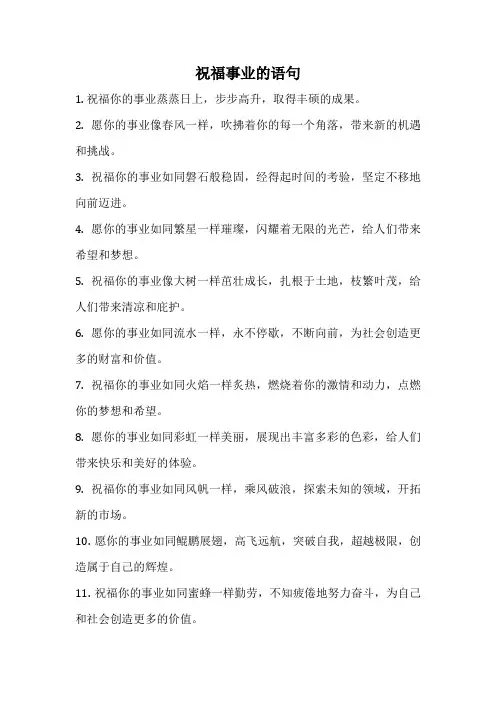 祝福事业的语句

1. 祝福你的事业蒸蒸日上，步步高升，取得丰硕的成果。

2. 愿你的事业像春风一样，吹拂着你的每一个角落，带来新的机遇和挑战。

3. 祝福你的事业如同磐石般稳固，经得起时间的考验，坚定不移地向前迈进。

4. 愿你的事业如同繁星一样璀璨，闪耀着无限的光芒，给人们带来希望和梦想。

5. 祝福你的事业像大树一样茁壮成长，扎根于土地，枝繁叶茂，给人们带来清凉和庇护。

6. 愿你的事业如同流水一样，永不停歇，不断向前，为社会创造更多的财富和价值。

7. 祝福你的事业如同火焰一样炙热，燃烧着你的激情和动力，点燃你的梦想和希望。

8. 愿你的事业如同彩虹一样美丽，展现出丰富多彩的色彩，给人们带来快乐和美好的体验。

9. 祝福你的事业如同风帆一样，乘风破浪，探索未知的领域，开拓新的市场。

10. 愿你的事业如同鲲鹏展翅，高飞远航，突破自我，超越极限，创造属于自己的辉煌。

11. 祝福你的事业如同蜜蜂一样勤劳，不知疲倦地努力奋斗，为自己和社会创造更多的价值。